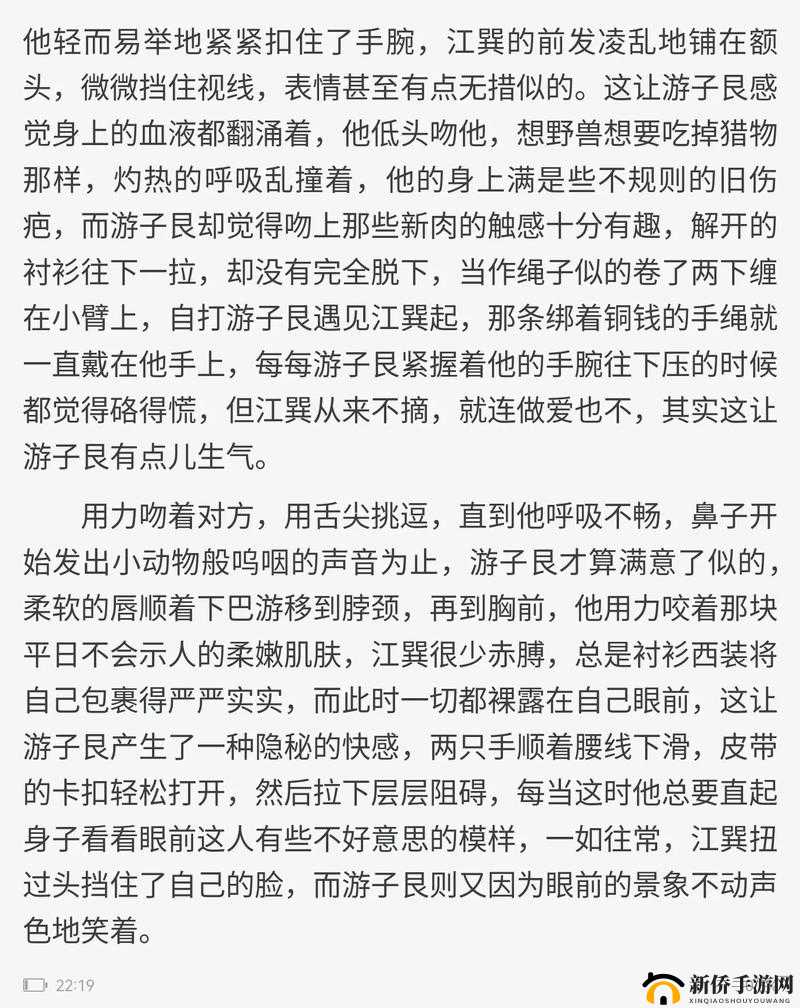 他轻而易举地紧紧扣住了手腕，江巽的前发凌乱地铺在额头，微微挡住视线，表情甚至有点无措似的。这让游子艮感觉身上的血液都翻涌着，他低头吻他，想野兽想要吃掉猎物那样，灼热的呼吸乱撞着，他的身上满是些不规则的旧伤疤，而游子艮却觉得吻上那些新肉的触感十分有趣，解开的衬衫往下一拉，却没有完全脱下，当作绳子似的卷了两下缠在小臂上，自打游子艮遇见江巽起，那条绑着铜钱的手绳就一直戴在他手上，每每游子艮紧握着他的手腕往下压的时候都觉得硌得慌，但江巽从来不摘，就连做爱也不，其实这让游子艮有点儿生气。

用力吻着对方，用舌尖挑逗，直到他呼吸不畅，鼻子开始发出小动物般呜咽的声音为止，游子艮才算满意了似的，柔软的唇顺着下巴游移到脖颈，再到胸前，他用力咬着那块平日不会示人的柔嫩肌肤，江巽很少赤膊，总是衬衫西装将自己包裹得严严实实，而此时一切都裸露在自己眼前，这让游子艮产生了一种隐秘的快感，两只手顺着腰线下滑，皮带的卡扣轻松打开，然后拉下层层阻碍，每当这时他总要直起身子看看眼前这人有些不好意思的模样，一如往常，江巽扭过头挡住了自己的脸，而游子艮则又因为眼前的景象不动声色地笑着。

22:19

新侨手游网
XINQIAOSHOUYOUWANG